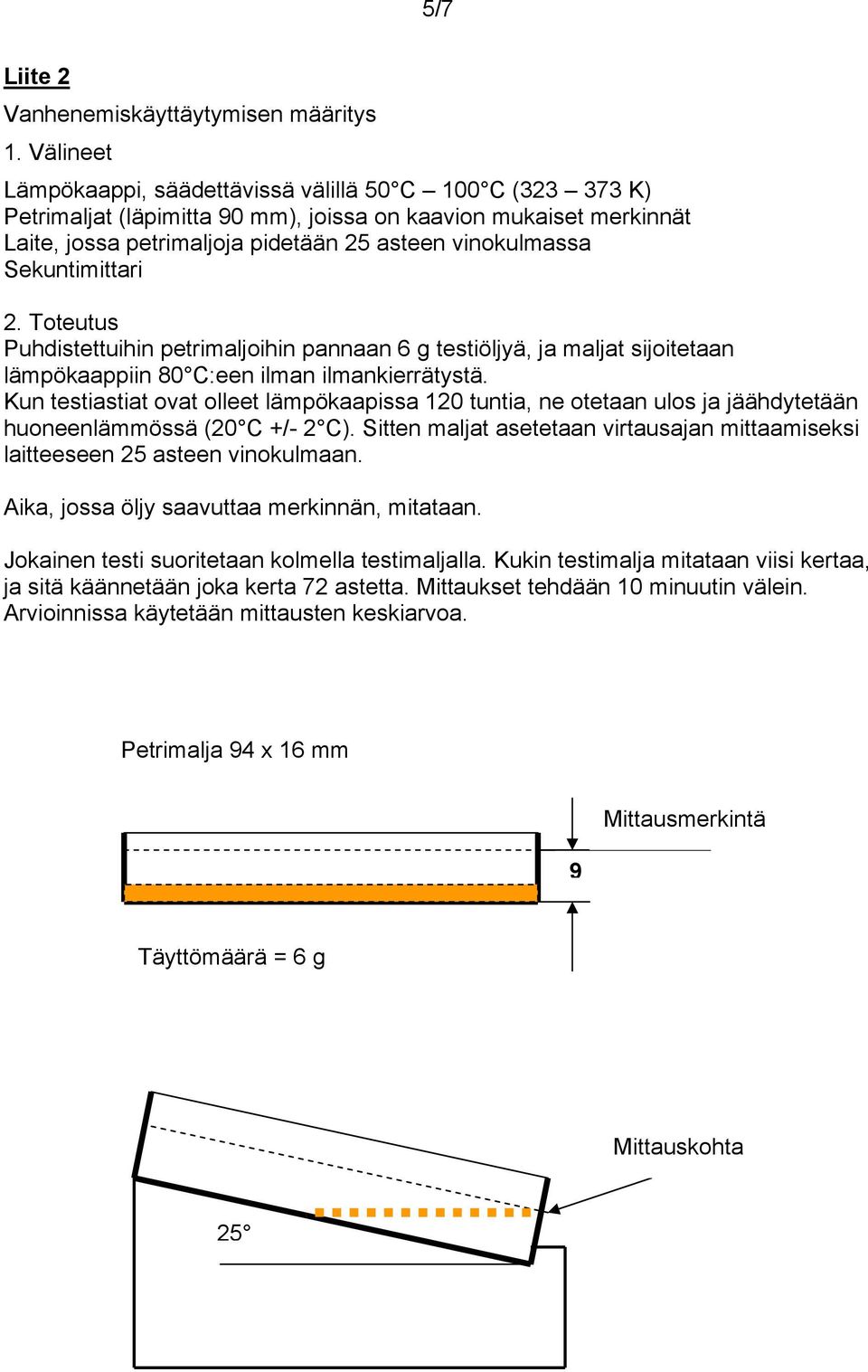 5/7

Liite 2

Vanhenemiskäyttäytymisen määritys

1. Välineet

Lämpökaappi, säädettävissä välillä 50°C – 100°C (323 – 373 K)
Petrimaljat (läpimitta 90 mm), joissa on kaavion mukaiset merkinnät
Laite, jossa petrimaljoja pidetään 25 asteen vinokulmassa
Sekuntimittari

2. Toteutus
Puhdistettuihin petrimaljoihin pannaan 6 g testiöljyä, ja maljat sijoitetaan lämpökaappiin 80°C:een ilman ilmankierrätystä.
Kun testiastiat ovat olleet lämpökaapissa 120 tuntia, ne otetaan ulos ja jäähdytetään huoneenlämmössä (20°C +/- 2°C). Sitten maljat asetetaan virtausajan mittaamiseksi laitteeseen 25 asteen vinokulmaan.

Aika, jossa öljy saavuttaa merkinnän, mitataan.

Jokainen testi suoritetaan kolmella testimaljalla. Kukin testimalja mitataan viisi kertaa, ja sitä käännetään joka kerta 72 astetta. Mittaukset tehdään 10 minuutin välein. Arvioinnissa käytetään mittausten keskiarvoa.

Petrimalja 94 x 16 mm

Mittausmerkintä

9

Täyttömäärä = 6 g

Mittauskohta

25°